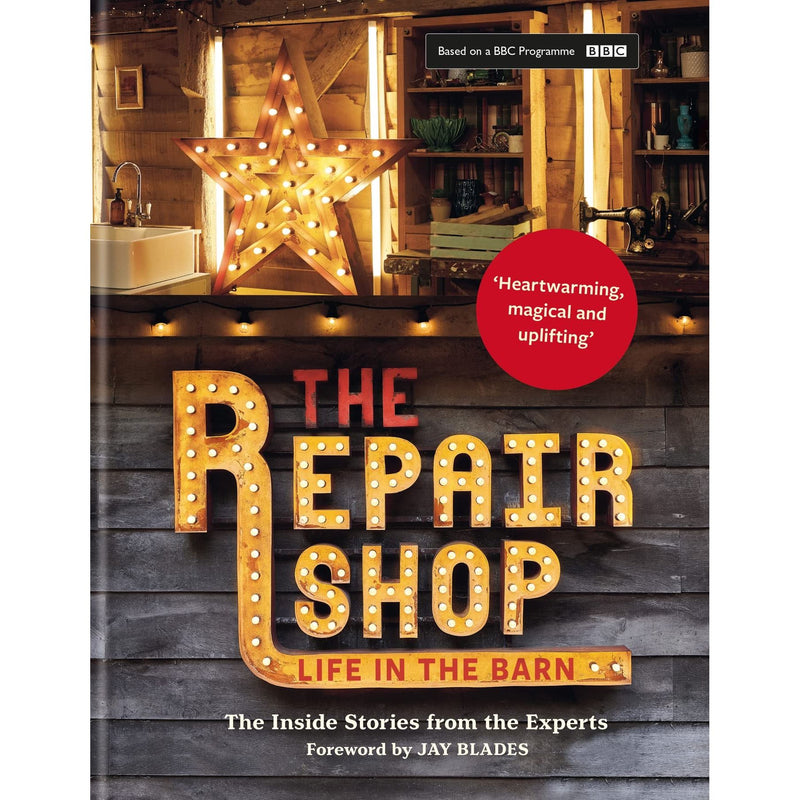 Based on a BBC Programme BBC

'Heartwarming, magical and uplifting'

THE REPAIR SHOP

LIFE IN THE BARN

The Inside Stories from the Experts

Foreword by JAY BLADES